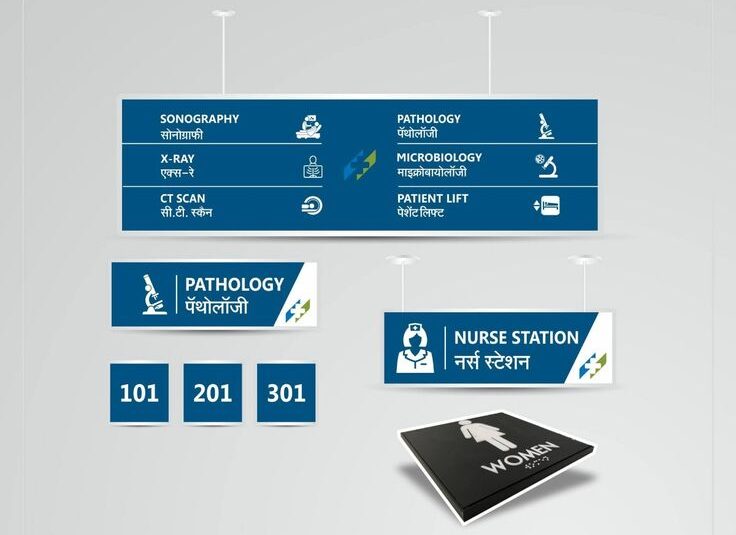 SONOGRAPHY
सोनोग्राफी

X-RAY
एक्स-रे

CT SCAN
सी.टी. स्कैन

PATHOLOGY
पॅथोलॉजी

MICROBIOLOGY
माइक्रोबायोलॉजी

PATIENT LIFT
पेशेंट लिफ्ट

PATHOLOGY
पॅथोलॉजी

NURSE STATION
नर्स स्टेशन

101

201

301

WOMEN